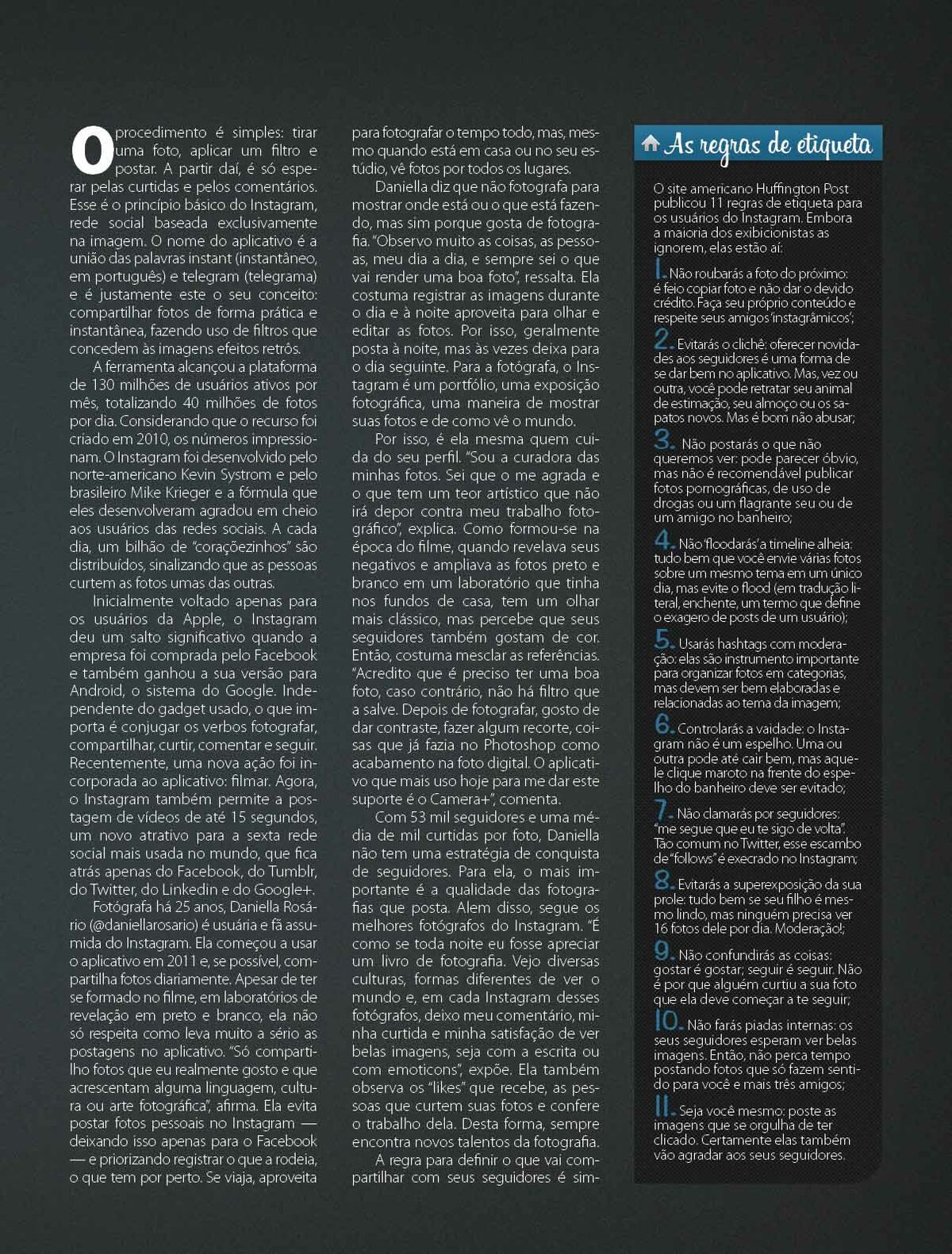 O procedimento é simples: tirar uma foto, aplicar um filtro e postar. A partir daí, é só esperar pelas curtidas e pelos comentários. Esse é o princípio básico do Instagram, rede social baseada exclusivamente na imagem. O nome do aplicativo é a união das palavras instant (instantâneo, em português) e telegram (telegrama) e é justamente este o seu conceito: compartilhar fotos de forma prática e instantânea, fazendo uso de filtros que concedem às imagens efeitos retrôs.

A ferramenta alcançou a plataforma de 130 milhões de usuários ativos por mês, totalizando 40 milhões de fotos por dia. Considerando que o recurso foi criado em 2010, os números impressionam. O Instagram foi desenvolvido pelo norte-americano Kevin Systrom e pelo brasileiro Mike Krieger e a fórmula que eles desenvolveram agradou em cheio aos usuários das redes sociais. A cada dia, um bilhão de "coraçõezinhos" são distribuídos, sinalizando que as pessoas curtem as fotos umas das outras.

Inicialmente voltado apenas para os usuários da Apple, o Instagram deu um salto significativo quando a empresa foi comprada pelo Facebook e também ganhou a sua versão para Android, o sistema do Google. Independente do gadget usado, o que importa é conjugar os verbos fotografar, compartilhar, curtir, comentar e seguir. Recentemente, uma nova ação foi incorporada ao aplicativo: filmar. Agora, o Instagram também permite a postagem de vídeos de até 15 segundos, um novo atrativo para a sexta rede social mais usada no mundo, que fica atrás apenas do Facebook, do Tumblr, do Twitter, do Linkedin e do Google+.

Fotógrafa há 25 anos, Daniella Rosário (@daniellarosario) é usuária e fã assumida do Instagram. Ela começou a usar o aplicativo em 2011 e, se possível, compartilha fotos diariamente. Apesar de ter se formado no filme, em laboratórios de revelação em preto e branco, ela não só respeita como leva muito a sério as postagens no aplicativo. "Só compartilho fotos que eu realmente gosto e que acrescentam alguma linguagem, cultura ou arte fotográfica", afirma. Ela evita postar fotos pessoais no Instagram — deixando isso apenas para o Facebook — e priorizando registrar o que a rodeia, o que tem por perto. Se viaja, aproveita para fotografar o tempo todo, mas, mesmo quando está em casa ou no seu estúdio, vê fotos por todos os lugares.

Daniella diz que não fotografa para mostrar onde está ou o que está fazendo, mas sim porque gosta de fotografia. "Observo muito as coisas, as pessoas, meu dia a dia, e sempre sei o que vai render uma boa foto", ressalta. Ela costuma registrar as imagens durante o dia e à noite aproveita para olhar e editar as fotos. Por isso, geralmente posta à noite, mas às vezes deixa para o dia seguinte. Para a fotógrafa, o Instagram é um portfólio, uma exposição fotográfica, uma maneira de mostrar suas fotos e de como vê o mundo.

Por isso, é ela mesma quem cuida do seu perfil. "Sou a curadora das minhas fotos. Sei que o me agrada e o que tem um teor artístico que não irá depor contra meu trabalho fotográfico", explica. Como formou-se na época do filme, quando revelava seus negativos e ampliava as fotos preto e branco em um laboratório que tinha nos fundos de casa, tem um olhar mais clássico, mas percebe que seus seguidores também gostam de cor. Então, costuma mesclar as referências. "Acredito que é preciso ter uma boa foto, caso contrário, não há filtro que a salve. Depois de fotografar, gosto de dar contraste, fazer algum recorte, coisas que já fazia no Photoshop como acabamento na foto digital. O aplicativo que mais uso hoje para me dar este suporte é o Camera+", comenta.

Com 53 mil seguidores e uma média de mil curtidas por foto, Daniella não tem uma estratégia de conquista de seguidores. Para ela, o mais importante é a qualidade das fotografias que posta. Alem disso, segue os melhores fotógrafos do Instagram. "É como se toda noite eu fosse apreciar um livro de fotografia. Vejo diversas culturas, formas diferentes de ver o mundo e, em cada Instagram desses fotógrafos, deixo meu comentário, minha curtida e minha satisfação de ver belas imagens, seja com a escrita ou com emoticons", expõe. Ela também observa os "likes" que recebe, as pessoas que curtem suas fotos e confere o trabalho dela. Desta forma, sempre encontra novos talentos da fotografia.

A regra para definir o que vai compartilhar com seus seguidores é sim-

As regras de etiqueta

O site americano Huffington Post publicou 11 regras de etiqueta para os usuários do Instagram. Embora a maioria dos exibicionistas as ignorem, elas estão aí:

1. Não roubarás a foto do próximo: é feio copiar foto e não dar o devido crédito. Faça seu próprio conteúdo e respeite seus amigos 'instagrâmicos';

2. Evitarás o clichê: oferecer novidades aos seguidores é uma forma de se dar bem no aplicativo. Mas, vez ou outra, você pode retratar seu animal de estimação, seu almoço ou os sapatos novos. Mas é bom não abusar;

3. Não postarás o que não queremos ver: pode parecer óbvio, mas não é recomendável publicar fotos pornográficas, de uso de drogas ou um flagrante seu ou de um amigo no banheiro;

4. Não 'floodarás' a timeline alheia: tudo bem que você envie várias fotos sobre um mesmo tema em um único dia, mas evite o flood (em tradução literal, enchente, um termo que define o exagero de posts de um usuário);

5. Usarás hashtags com moderação: elas são instrumento importante para organizar fotos em categorias, mas devem ser bem elaboradas e relacionadas ao tema da imagem;

6. Controlarás a vaidade: o Instagram não é um espelho. Uma ou outra pode até cair bem, mas aquele clique maroto na frente do espelho do banheiro deve ser evitado;

7. Não clamarás por seguidores: "me segue que eu te sigo de volta". Tão comum no Twitter, esse escambo de "follows" é execrado no Instagram;

8. Evitarás a superexposição da sua prole: tudo bem se seu filho é mesmo lindo, mas ninguém precisa ver 16 fotos dele por dia. Moderação!;

9. Não confundirás as coisas: gostar é gostar; seguir é seguir. Não é por que alguém curtiu a sua foto que ela deve começar a te seguir;

10. Não farás piadas internas: os seus seguidores esperam ver belas imagens. Então, não perca tempo postando fotos que só fazem sentido para você e mais três amigos;

11. Seja você mesmo: poste as imagens que se orgulha de ter clicado. Certamente elas também vão agradar aos seus seguidores.